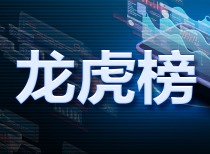 龙虎榜